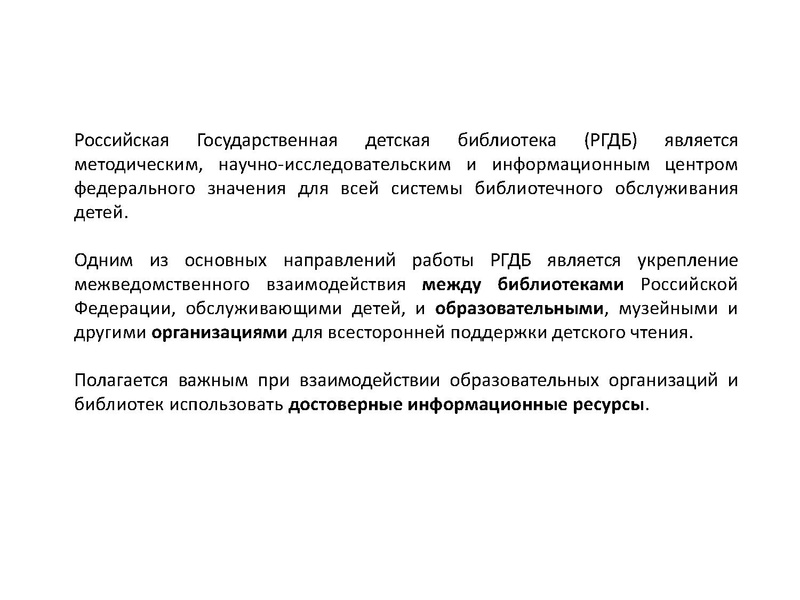 Российская Государственная детская библиотека (РГДБ) является методическим, научно-исследовательским и информационным центром федерального значения для всей системы библиотечного обслуживания детей.

Одним из основных направлений работы РГДБ является укрепление межведомственного взаимодействия между библиотеками Российской Федерации, обслуживающими детей, и образовательными, музейными и другими организациями для всесторонней поддержки детского чтения.

Полагается важным при взаимодействии образовательных организаций и библиотек использовать достоверные информационные ресурсы.